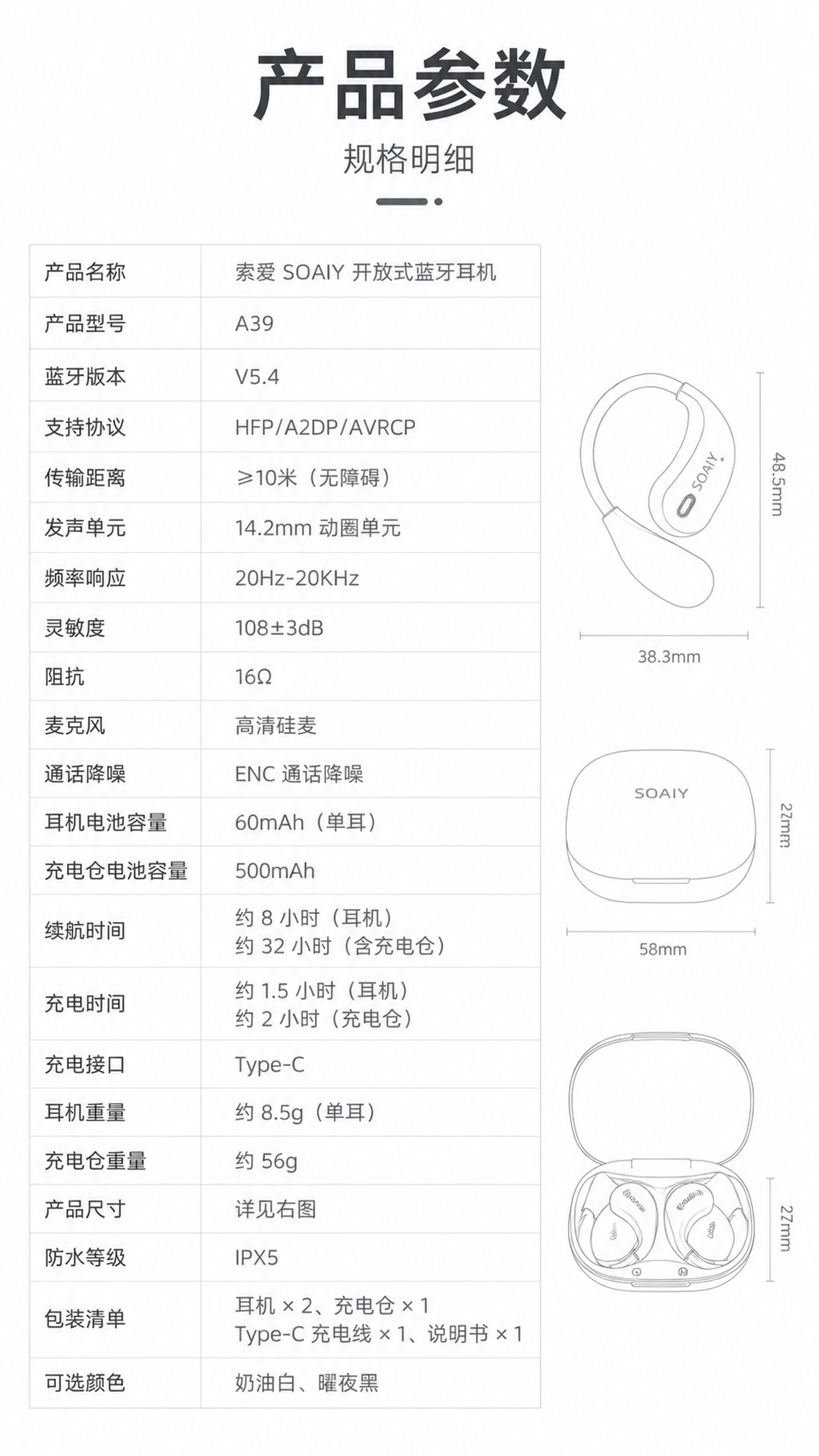 产品参数

规格明细

| 产品名称 | 索爱 SOAIY 开放式蓝牙耳机 |
|---|---|
| 产品型号 | A39 |
| 蓝牙版本 | V5.4 |
| 支持协议 | HFP/A2DP/AVRCP |
| 传输距离 | ≥10米（无障碍） |
| 发声单元 | 14.2mm 动圈单元 |
| 频率响应 | 20Hz-20KHz |
| 灵敏度 | 108±3dB |
| 阻抗 | 16Ω |
| 麦克风 | 高清硅麦 |
| 通话降噪 | ENC 通话降噪 |
| 耳机电池容量 | 60mAh（单耳） |
| 充电仓电池容量 | 500mAh |
| 续航时间 | 约 8 小时（耳机） 约 32 小时（含充电仓） |
| 充电时间 | 约 1.5 小时（耳机） 约 2 小时（充电仓） |
| 充电接口 | Type-C |
| 耳机重量 | 约 8.5g（单耳） |
| 充电仓重量 | 约 56g |
| 产品尺寸 | 详见右图 |
| 防水等级 | IPX5 |
| 包装清单 | 耳机 × 2、充电仓 × 1 Type-C 充电线 × 1、说明书 × 1 |
| 可选颜色 | 奶油白、曜夜黑 |

SOAIY
48.5mm
38.3mm
SOAIY
27mm
58mm
27mm